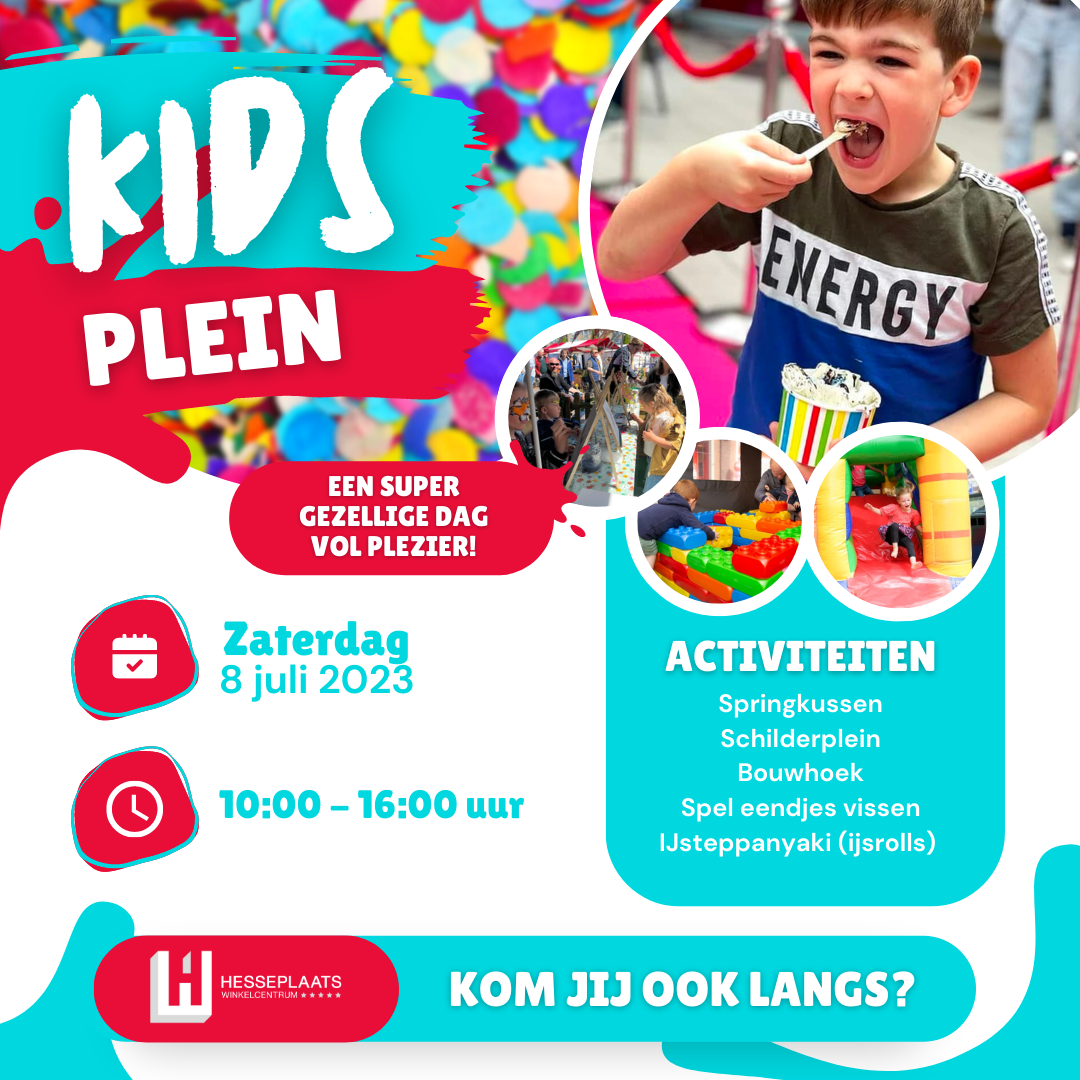 KIDS
PLEIN

ENERGY

EEN SUPER GEZELLIGE DAG VOL PLEZIER!

Zaterdag
8 juli 2023

10:00 – 16:00 uur

ACTIVITEITEN
Springkussen
Schilderplein
Bouwhoek
Spel eendjes vissen
IJsteppanyaki (ijsrolls)

HESSEPLAATS
WINKELCENTRUM ★★★★★

KOM JIJ OOK LANGS?